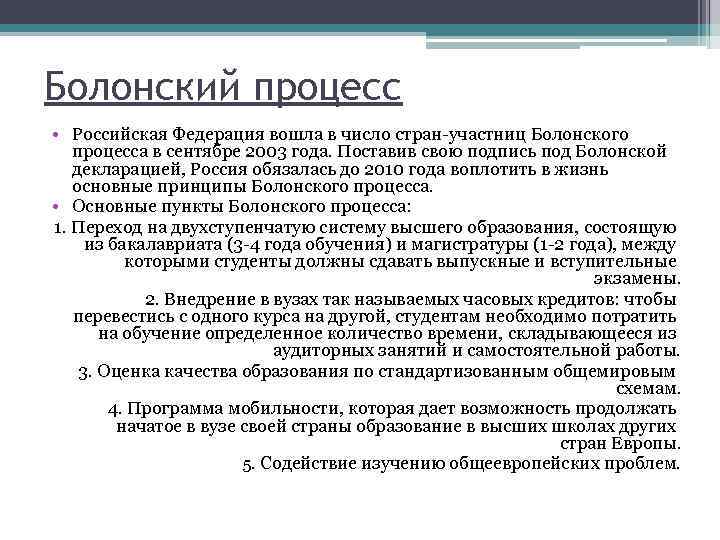 Болонский процесс

• Российская Федерация вошла в число стран-участниц Болонского процесса в сентябре 2003 года. Поставив свою подпись под Болонской декларацией, Россия обязалась до 2010 года воплотить в жизнь основные принципы Болонского процесса.
• Основные пункты Болонского процесса:

1. Переход на двухступенчатую систему высшего образования, состоящую из бакалавриата (3-4 года обучения) и магистратуры (1-2 года), между которыми студенты должны сдавать выпускные и вступительные экзамены.

2. Внедрение в вузах так называемых часовых кредитов: чтобы перевестись с одного курса на другой, студентам необходимо потратить на обучение определенное количество времени, складывающееся из аудиторных занятий и самостоятельной работы.

3. Оценка качества образования по стандартизованным общемировым схемам.

4. Программа мобильности, которая дает возможность продолжать начатое в вузе своей страны образование в высших школах других стран Европы.

5. Содействие изучению общеевропейских проблем.